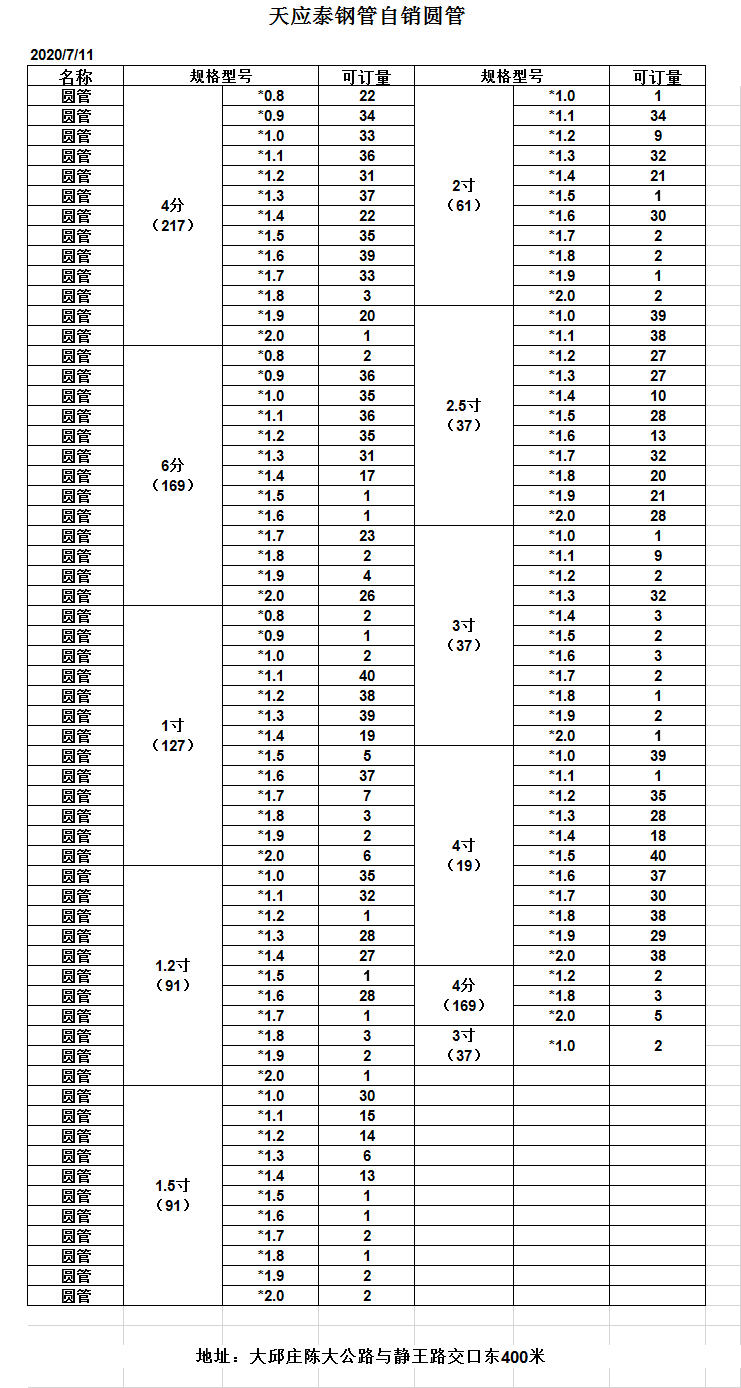 天应泰钢管自销圆管

2020/7/11

| 名称 | 规格型号 | | 可订量 | 规格型号 | | 可订量 |
|---|---|---|---|---|---|---|
| 圆管 | 4分（217） | *0.8 | 22 | 2寸（61） | *1.0 | 1 |
| 圆管 | | *0.9 | 34 | | *1.1 | 34 |
| 圆管 | | *1.0 | 33 | | *1.2 | 9 |
| 圆管 | | *1.1 | 36 | | *1.3 | 32 |
| 圆管 | | *1.2 | 31 | | *1.4 | 21 |
| 圆管 | | *1.3 | 37 | | *1.5 | 1 |
| 圆管 | | *1.4 | 22 | | *1.6 | 30 |
| 圆管 | | *1.5 | 35 | | *1.7 | 2 |
| 圆管 | | *1.6 | 39 | | *1.8 | 2 |
| 圆管 | | *1.7 | 33 | | *1.9 | 1 |
| 圆管 | | *1.8 | 3 | | *2.0 | 2 |
| 圆管 | | *1.9 | 20 | 2.5寸（37） | *1.0 | 39 |
| 圆管 | | *2.0 | 1 | | *1.1 | 38 |
| 圆管 | 6分（169） | *0.8 | 2 | | *1.2 | 27 |
| 圆管 | | *0.9 | 36 | | *1.3 | 27 |
| 圆管 | | *1.0 | 35 | | *1.4 | 10 |
| 圆管 | | *1.1 | 36 | | *1.5 | 28 |
| 圆管 | | *1.2 | 35 | | *1.6 | 13 |
| 圆管 | | *1.3 | 31 | | *1.7 | 32 |
| 圆管 | | *1.4 | 17 | | *1.8 | 20 |
| 圆管 | | *1.5 | 1 | | *1.9 | 21 |
| 圆管 | | *1.6 | 1 | | *2.0 | 28 |
| 圆管 | | *1.7 | 23 | 3寸（37） | *1.0 | 1 |
| 圆管 | | *1.8 | 2 | | *1.1 | 9 |
| 圆管 | | *1.9 | 4 | | *1.2 | 2 |
| 圆管 | | *2.0 | 26 | | *1.3 | 32 |
| 圆管 | 1寸（127） | *0.8 | 2 | | *1.4 | 3 |
| 圆管 | | *0.9 | 1 | | *1.5 | 2 |
| 圆管 | | *1.0 | 2 | | *1.6 | 3 |
| 圆管 | | *1.1 | 40 | | *1.7 | 2 |
| 圆管 | | *1.2 | 38 | | *1.8 | 1 |
| 圆管 | | *1.3 | 39 | | *1.9 | 2 |
| 圆管 | | *1.4 | 19 | | *2.0 | 1 |
| 圆管 | | *1.5 | 5 | 4寸（19） | *1.0 | 39 |
| 圆管 | | *1.6 | 37 | | *1.1 | 1 |
| 圆管 | | *1.7 | 7 | | *1.2 | 35 |
| 圆管 | | *1.8 | 3 | | *1.3 | 28 |
| 圆管 | | *1.9 | 2 | | *1.4 | 18 |
| 圆管 | | *2.0 | 6 | | *1.5 | 40 |
| 圆管 | 1.2寸（91） | *1.0 | 35 | | *1.6 | 37 |
| 圆管 | | *1.1 | 32 | | *1.7 | 30 |
| 圆管 | | *1.2 | 1 | | *1.8 | 38 |
| 圆管 | | *1.3 | 28 | | *1.9 | 29 |
| 圆管 | | *1.4 | 27 | | *2.0 | 38 |
| 圆管 | | *1.5 | 1 | 4分（169） | *1.2 | 2 |
| 圆管 | | *1.6 | 28 | | *1.8 | 3 |
| 圆管 | | *1.7 | 1 | | *2.0 | 5 |
| 圆管 | | *1.8 | 3 | 3寸（37） | *1.0 | 2 |
| 圆管 | | *1.9 | 2 | | | |
| 圆管 | | *2.0 | 1 | | | |
| 圆管 | 1.5寸（91） | *1.0 | 30 | | | |
| 圆管 | | *1.1 | 15 | | | |
| 圆管 | | *1.2 | 14 | | | |
| 圆管 | | *1.3 | 6 | | | |
| 圆管 | | *1.4 | 13 | | | |
| 圆管 | | *1.5 | 1 | | | |
| 圆管 | | *1.6 | 1 | | | |
| 圆管 | | *1.7 | 2 | | | |
| 圆管 | | *1.8 | 1 | | | |
| 圆管 | | *1.9 | 2 | | | |
| 圆管 | | *2.0 | 2 | | | |

地址：大邱庄陈大公路与静王路交口东400米